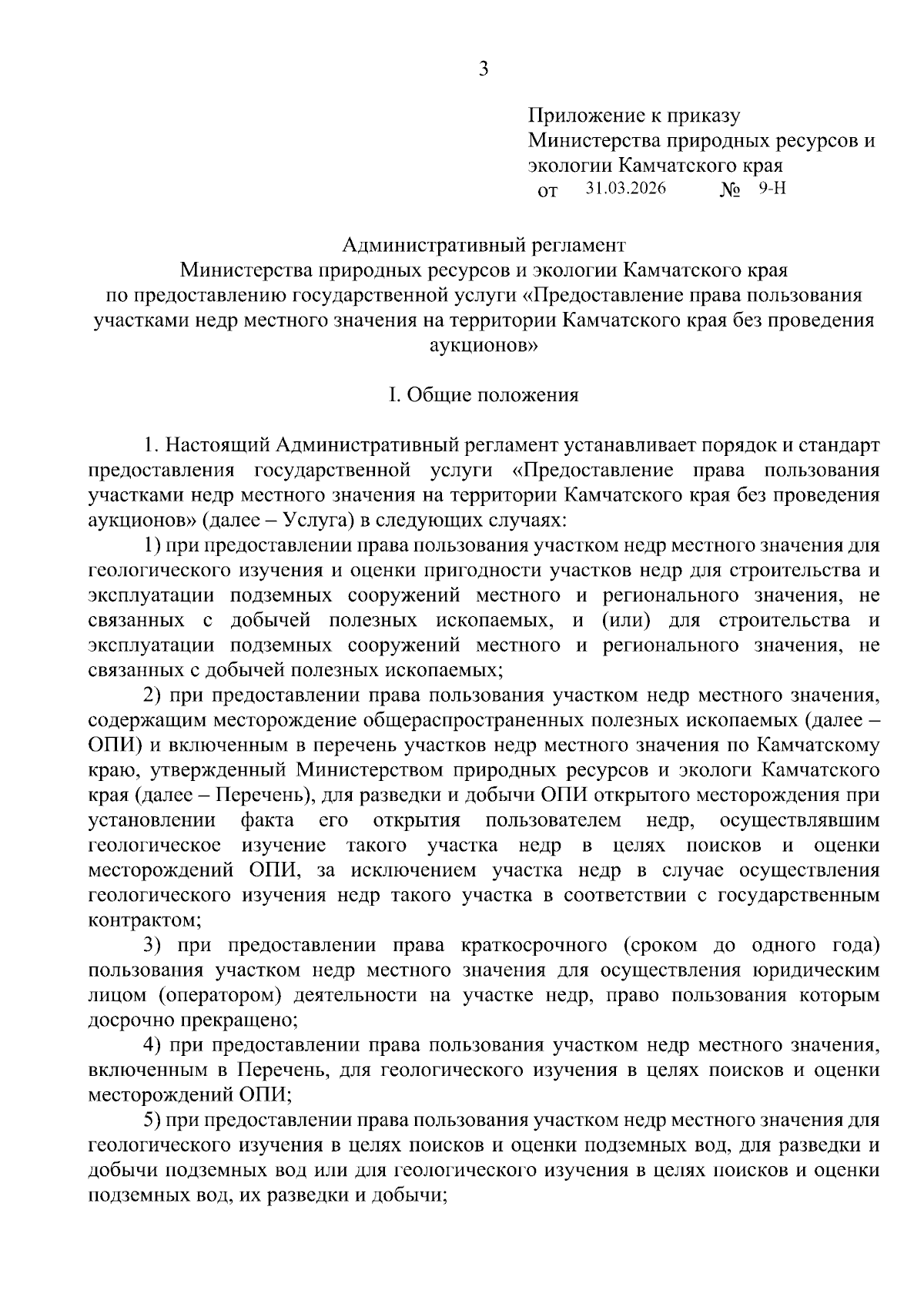 3

Приложение к приказу
Министерства природных ресурсов и экологии Камчатского края
от 31.03.2026 № 9-Н

Административный регламент
Министерства природных ресурсов и экологии Камчатского края
по предоставлению государственной услуги «Предоставление права пользования участками недр местного значения на территории Камчатского края без проведения аукционов»

I. Общие положения

1. Настоящий Административный регламент устанавливает порядок и стандарт предоставления государственной услуги «Предоставление права пользования участками недр местного значения на территории Камчатского края без проведения аукционов» (далее – Услуга) в следующих случаях:

1) при предоставлении права пользования участком недр местного значения для геологического изучения и оценки пригодности участков недр для строительства и эксплуатации подземных сооружений местного и регионального значения, не связанных с добычей полезных ископаемых, и (или) для строительства и эксплуатации подземных сооружений местного и регионального значения, не связанных с добычей полезных ископаемых;

2) при предоставлении права пользования участком недр местного значения, содержащим месторождение общераспространенных полезных ископаемых (далее – ОПИ) и включенным в перечень участков недр местного значения по Камчатскому краю, утвержденный Министерством природных ресурсов и экологи Камчатского края (далее – Перечень), для разведки и добычи ОПИ открытого месторождения при установлении факта его открытия пользователем недр, осуществлявшим геологическое изучение такого участка недр в целях поисков и оценки месторождений ОПИ, за исключением участка недр в случае осуществления геологического изучения недр такого участка в соответствии с государственным контрактом;

3) при предоставлении права краткосрочного (сроком до одного года) пользования участком недр местного значения для осуществления юридическим лицом (оператором) деятельности на участке недр, право пользования которым досрочно прекращено;

4) при предоставлении права пользования участком недр местного значения, включенным в Перечень, для геологического изучения в целях поисков и оценки месторождений ОПИ;

5) при предоставлении права пользования участком недр местного значения для геологического изучения в целях поисков и оценки подземных вод, для разведки и добычи подземных вод или для геологического изучения в целях поисков и оценки подземных вод, их разведки и добычи;